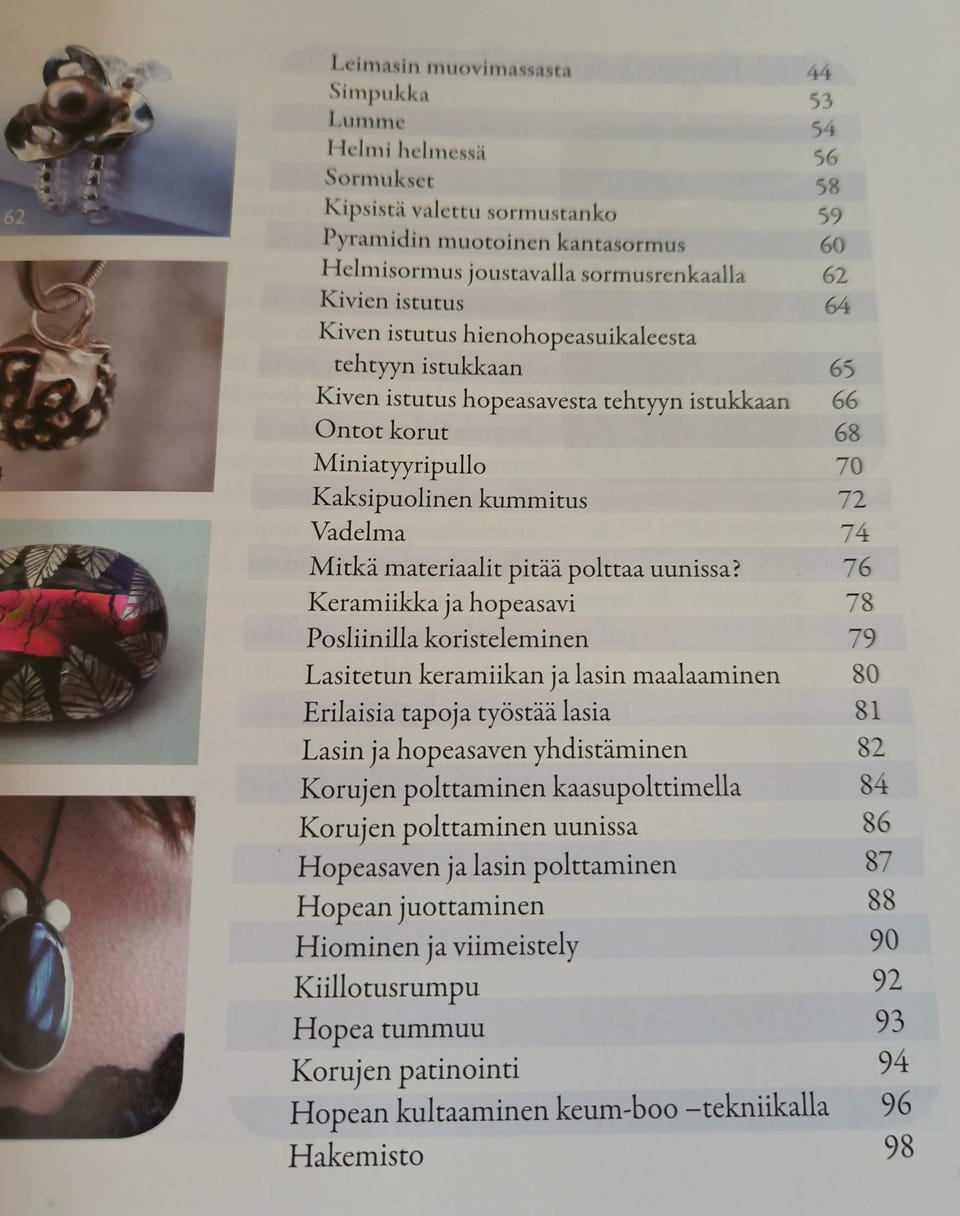 62

Leimasin muovimassasta 44
Simpukka 53
Lumme 54
Helmi helmessä 56
Sormukset 58
Kipsistä valettu sormustanko 59
Pyramidin muotoinen kantasormus 60
Helmisormus joustavalla sormusrenkaalla 62
Kivien istutus 64
Kiven istutus hienohopeasuikaleesta tehtyyn istukkaan 65
Kiven istutus hopeasavesta tehtyyn istukkaan 66
Ontot korut 68
Miniatyyripullo 70
Kaksipuolinen kummitus 72
Vadelma 74
Mitkä materiaalit pitää polttaa uunissa? 76
Keramiikka ja hopeasavi 78
Posliinilla koristeleminen 79
Lasitetun keramiikan ja lasin maalaaminen 80
Erilaisia tapoja työstää lasia 81
Lasin ja hopeasaven yhdistäminen 82
Korujen polttaminen kaasupolttimella 84
Korujen polttaminen uunissa 86
Hopeasaven ja lasin polttaminen 87
Hopean juottaminen 88
Hiominen ja viimeistely 90
Kiillotusrumpu 92
Hopea tummuu 93
Korujen patinointi 94
Hopean kultaaminen keum-boo –tekniikalla 96
Hakemisto 98